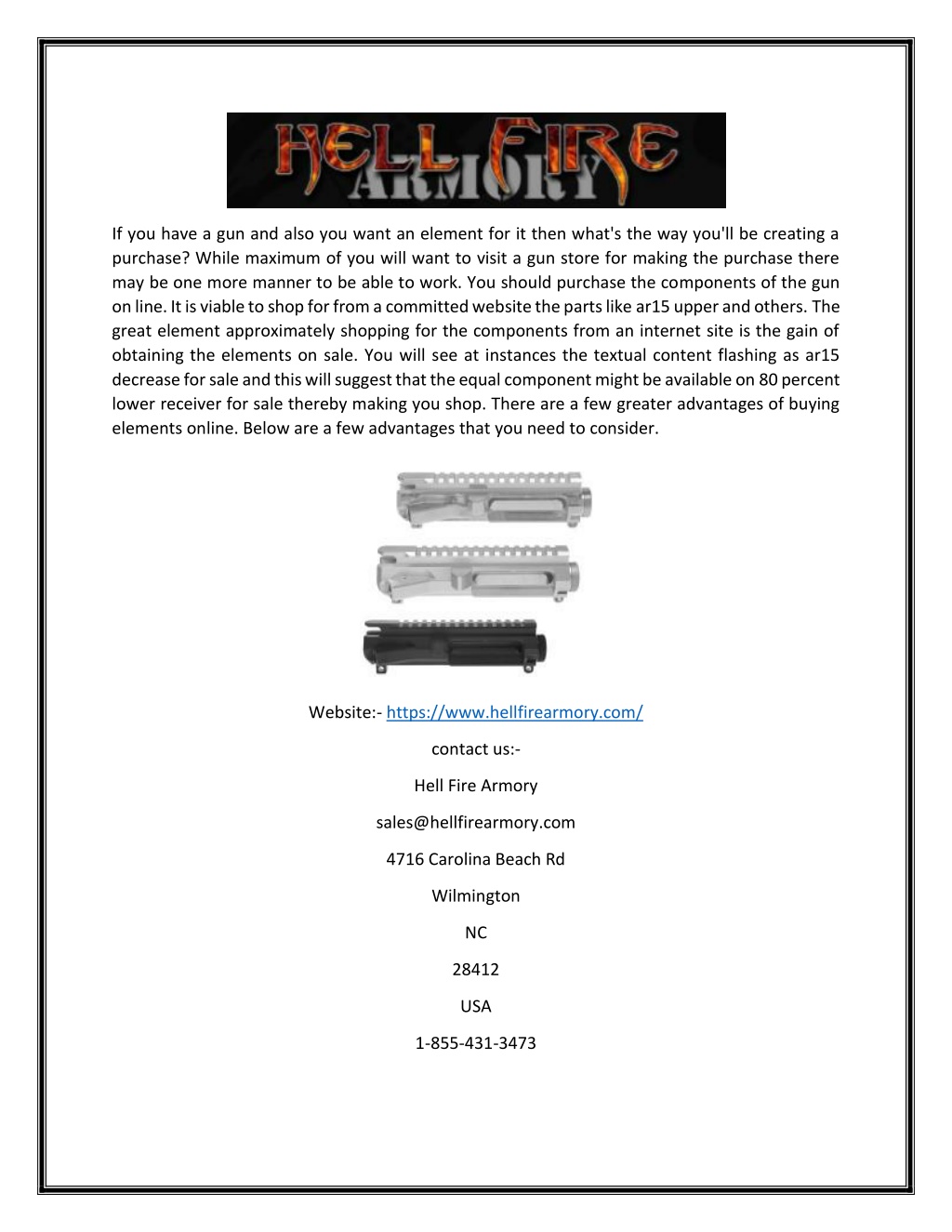 HELL FIRE
ARMORY

If you have a gun and also you want an element for it then what's the way you'll be creating a purchase? While maximum of you will want to visit a gun store for making the purchase there may be one more manner to be able to work. You should purchase the components of the gun on line. It is viable to shop for from a committed website the parts like ar15 upper and others. The great element approximately shopping for the components from an internet site is the gain of obtaining the elements on sale. You will see at instances the textual content flashing as ar15 decrease for sale and this will suggest that the equal component might be available on 80 percent lower receiver for sale thereby making you shop. There are a few greater advantages of buying elements online. Below are a few advantages that you need to consider.

Website:- https://www.hellfirearmory.com/

contact us:-

Hell Fire Armory

sales@hellfirearmory.com

4716 Carolina Beach Rd

Wilmington

NC

28412

USA

1-855-431-3473